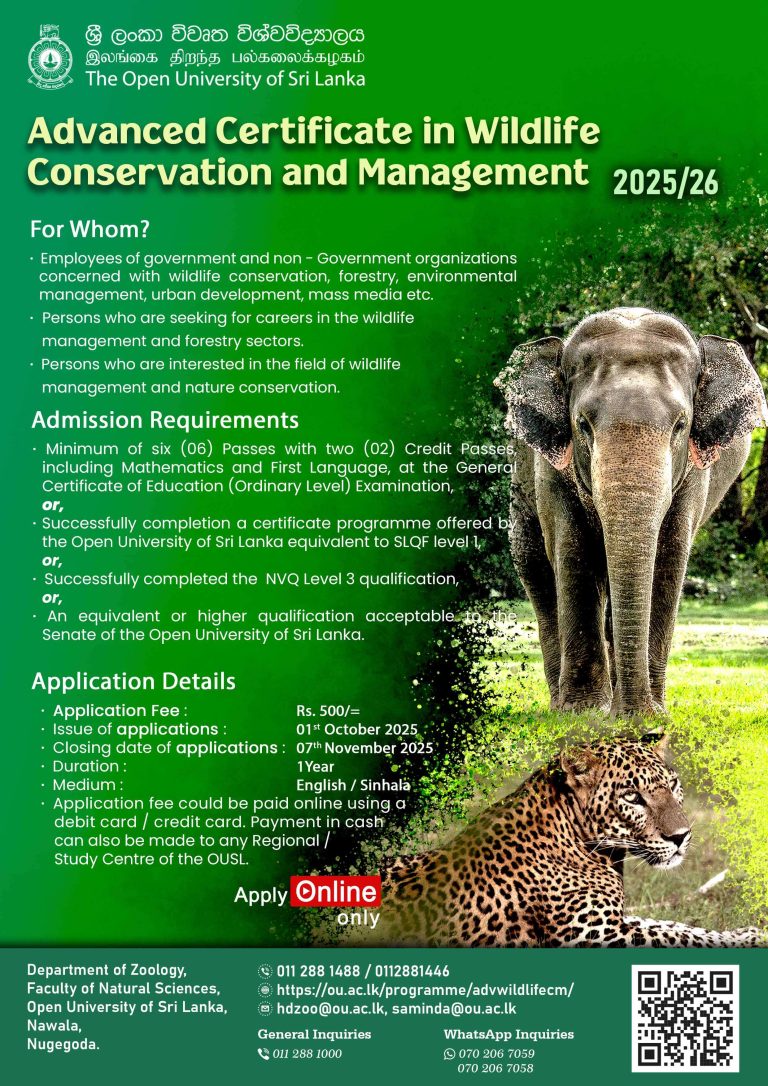 ශ්‍රී ලංකා විවෘත විශ්වවිද්‍යාලය
இலங்கை திறந்த பல்கலைக்கழகம்
The Open University of Sri Lanka

Advanced Certificate in Wildlife Conservation and Management 2025/26

For Whom?

· Employees of government and non - Government organizations concerned with wildlife conservation, forestry, environmental management, urban development, mass media etc.
· Persons who are seeking for careers in the wildlife management and forestry sectors.
· Persons who are interested in the field of wildlife management and nature conservation.

Admission Requirements

· Minimum of six (06) Passes with two (02) Credit Passes, including Mathematics and First Language, at the General Certificate of Education (Ordinary Level) Examination,
or,
· Successfully completion a certificate programme offered by the Open University of Sri Lanka equivalent to SLQF level 1,
or,
· Successfully completed the NVQ Level 3 qualification,
or,
· An equivalent or higher qualification acceptable to the Senate of the Open University of Sri Lanka.

Application Details

· Application Fee : Rs. 500/=
· Issue of applications : 01st October 2025
· Closing date of applications : 07th November 2025
· Duration : 1Year
· Medium : English / Sinhala
· Application fee could be paid online using a debit card / credit card. Payment in cash can also be made to any Regional / Study Centre of the OUSL.

Apply Online only

Department of Zoology, Faculty of Natural Sciences, Open University of Sri Lanka, Nawala, Nugegoda.

011 288 1488 / 0112881446
https://ou.ac.lk/programme/advwildlifecm/
hdzoo@ou.ac.lk, saminda@ou.ac.lk

General Inquiries
011 288 1000

WhatsApp Inquiries
070 206 7059
070 206 7058